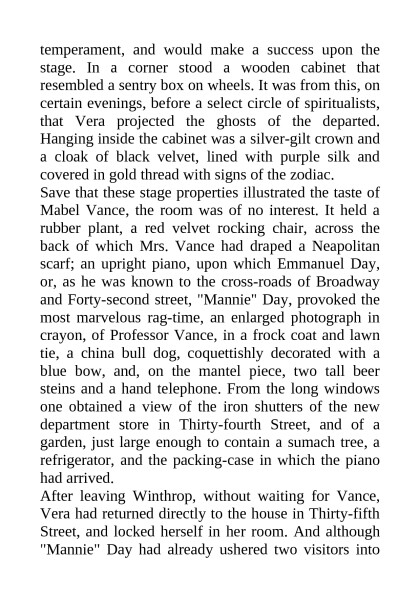 temperament, and would make a success upon the stage. In a corner stood a wooden cabinet that resembled a sentry box on wheels. It was from this, on certain evenings, before a select circle of spiritualists, that Vera projected the ghosts of the departed. Hanging inside the cabinet was a silver-gilt crown and a cloak of black velvet, lined with purple silk and covered in gold thread with signs of the zodiac.
Save that these stage properties illustrated the taste of Mabel Vance, the room was of no interest. It held a rubber plant, a red velvet rocking chair, across the back of which Mrs. Vance had draped a Neapolitan scarf; an upright piano, upon which Emmanuel Day, or, as he was known to the cross-roads of Broadway and Forty-second street, "Mannie" Day, provoked the most marvelous rag-time, an enlarged photograph in crayon, of Professor Vance, in a frock coat and lawn tie, a china bull dog, coquettishly decorated with a blue bow, and, on the mantel piece, two tall beer steins and a hand telephone. From the long windows one obtained a view of the iron shutters of the new department store in Thirty-fourth Street, and of a garden, just large enough to contain a sumach tree, a refrigerator, and the packing-case in which the piano had arrived.
After leaving Winthrop, without waiting for Vance, Vera had returned directly to the house in Thirty-fifth Street, and locked herself in her room. And although "Mannie" Day had already ushered two visitors into